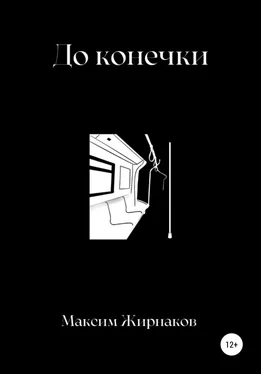 До конечки

Максим Жирнаков

12+